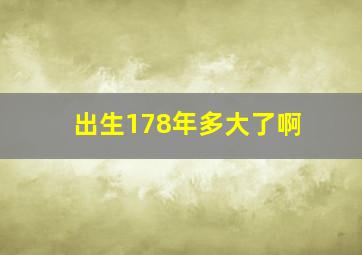 出生178年多大了啊